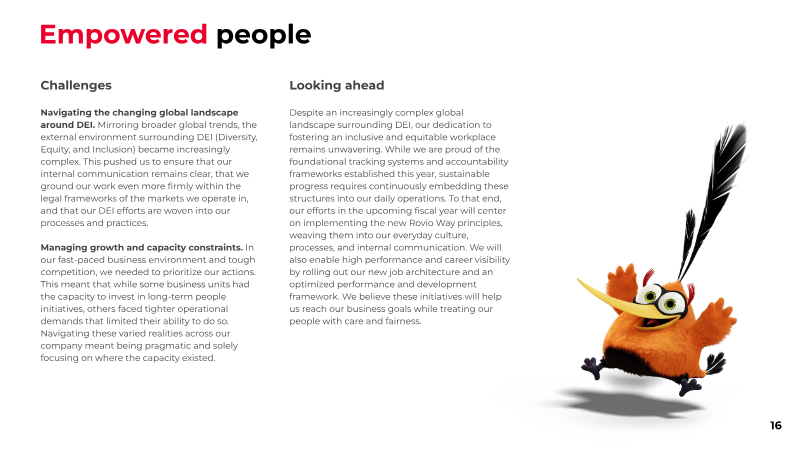 Empowered people

Challenges

Navigating the changing global landscape around DEI. Mirroring broader global trends, the external environment surrounding DEI (Diversity, Equity, and Inclusion) became increasingly complex. This pushed us to ensure that our internal communication remains clear, that we ground our work even more firmly within the legal frameworks of the markets we operate in, and that our DEI efforts are woven into our processes and practices.

Managing growth and capacity constraints. In our fast-paced business environment and tough competition, we needed to prioritize our actions. This meant that while some business units had the capacity to invest in long-term people initiatives, others faced tighter operational demands that limited their ability to do so. Navigating these varied realities across our company meant being pragmatic and solely focusing on where the capacity existed.

Looking ahead

Despite an increasingly complex global landscape surrounding DEI, our dedication to fostering an inclusive and equitable workplace remains unwavering. While we are proud of the foundational tracking systems and accountability frameworks established this year, sustainable progress requires continuously embedding these structures into our daily operations. To that end, our efforts in the upcoming fiscal year will center on implementing the new Rovio Way principles, weaving them into our everyday culture, processes, and internal communication. We will also enable high performance and career visibility by rolling out our new job architecture and an optimized performance and development framework. We believe these initiatives will help us reach our business goals while treating our people with care and fairness.

16